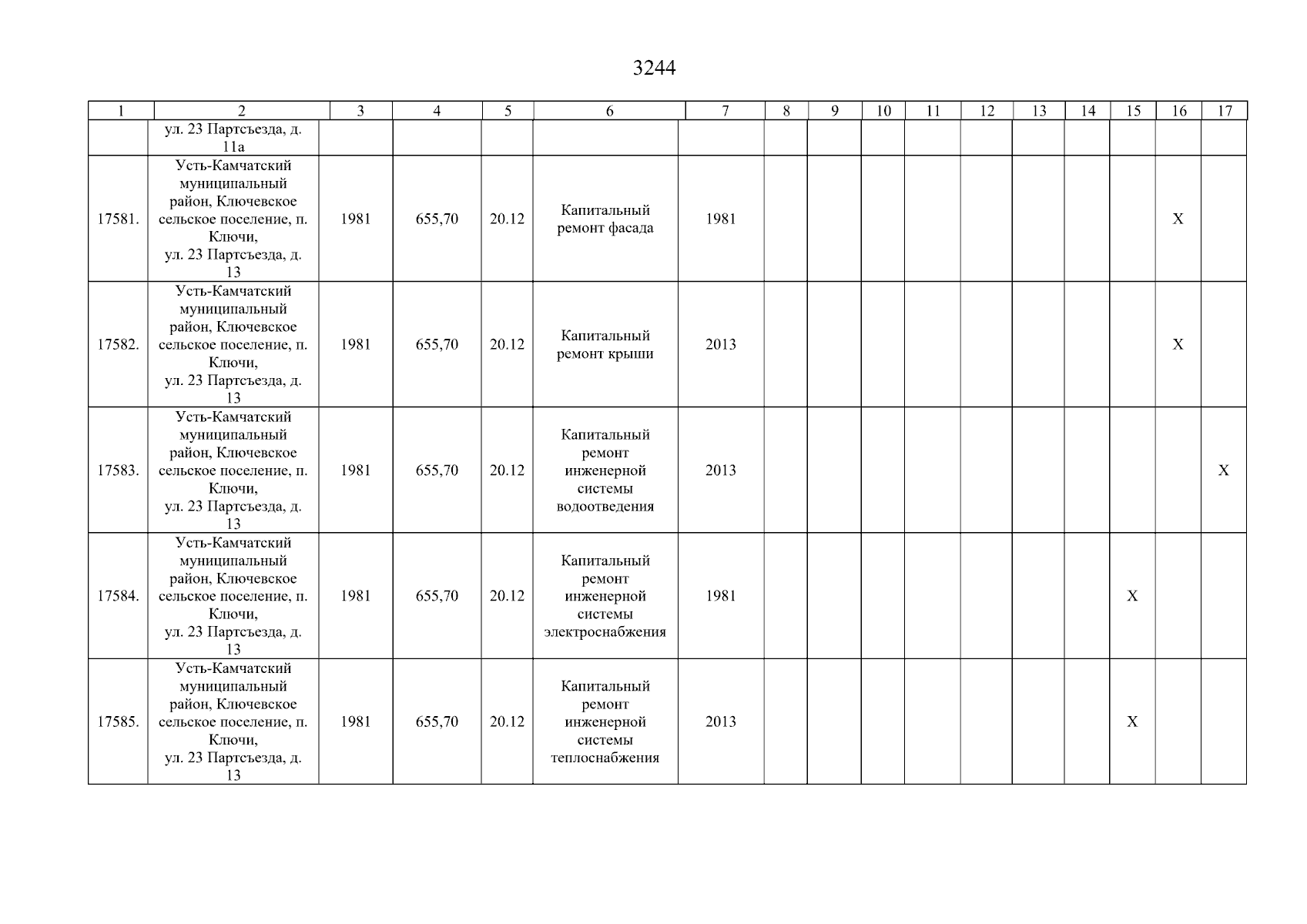 3244

| 1 | 2 | 3 | 4 | 5 | 6 | 7 | 8 | 9 | 10 | 11 | 12 | 13 | 14 | 15 | 16 | 17 |
|---|---|---|---|---|---|---|---|---|---|---|---|---|---|---|---|---|
| | ул. 23 Партсъезда, д. 11а | | | | | | | | | | | | | | | |
| 17581. | Усть-Камчатский муниципальный район, Ключевское сельское поселение, п. Ключи, ул. 23 Партсъезда, д. 13 | 1981 | 655,70 | 20.12 | Капитальный ремонт фасада | 1981 | | | | | | | | | X | |
| 17582. | Усть-Камчатский муниципальный район, Ключевское сельское поселение, п. Ключи, ул. 23 Партсъезда, д. 13 | 1981 | 655,70 | 20.12 | Капитальный ремонт крыши | 2013 | | | | | | | | | X | |
| 17583. | Усть-Камчатский муниципальный район, Ключевское сельское поселение, п. Ключи, ул. 23 Партсъезда, д. 13 | 1981 | 655,70 | 20.12 | Капитальный ремонт инженерной системы водоотведения | 2013 | | | | | | | | | | X |
| 17584. | Усть-Камчатский муниципальный район, Ключевское сельское поселение, п. Ключи, ул. 23 Партсъезда, д. 13 | 1981 | 655,70 | 20.12 | Капитальный ремонт инженерной системы электроснабжения | 1981 | | | | | | | | X | | |
| 17585. | Усть-Камчатский муниципальный район, Ключевское сельское поселение, п. Ключи, ул. 23 Партсъезда, д. 13 | 1981 | 655,70 | 20.12 | Капитальный ремонт инженерной системы теплоснабжения | 2013 | | | | | | | | X | | |